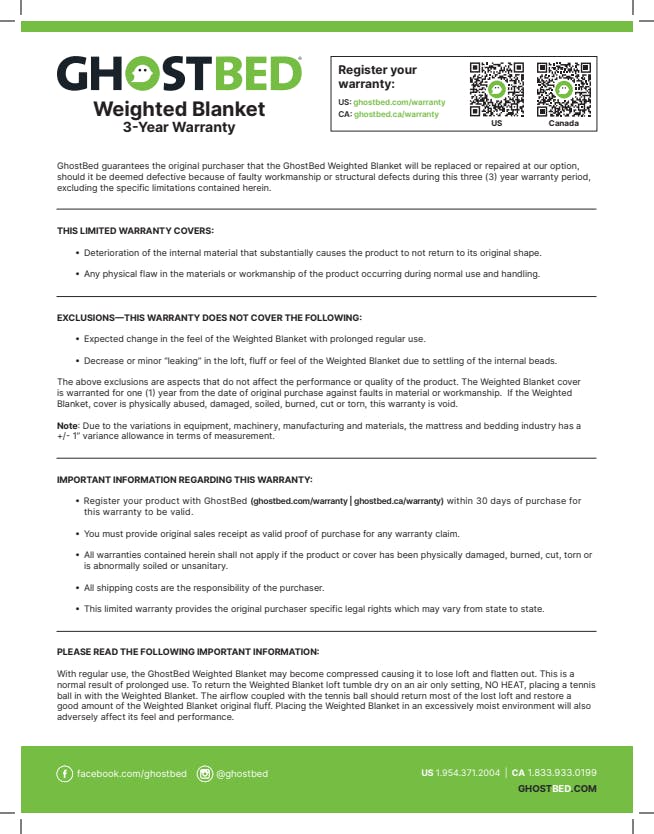 GHOSTBED®

Weighted Blanket
3-Year Warranty

Register your warranty:
US: ghostbed.com/warranty
CA: ghostbed.ca/warranty

US Canada

GhostBed guarantees the original purchaser that the GhostBed Weighted Blanket will be replaced or repaired at our option, should it be deemed defective because of faulty workmanship or structural defects during this three (3) year warranty period, excluding the specific limitations contained herein.

THIS LIMITED WARRANTY COVERS:

• Deterioration of the internal material that substantially causes the product to not return to its original shape.

• Any physical flaw in the materials or workmanship of the product occurring during normal use and handling.

EXCLUSIONS—THIS WARRANTY DOES NOT COVER THE FOLLOWING:

• Expected change in the feel of the Weighted Blanket with prolonged regular use.

• Decrease or minor "leaking" in the loft, fluff or feel of the Weighted Blanket due to settling of the internal beads.

The above exclusions are aspects that do not affect the performance or quality of the product. The Weighted Blanket cover is warranted for one (1) year from the date of original purchase against faults in material or workmanship. If the Weighted Blanket, cover is physically abused, damaged, soiled, burned, cut or torn, this warranty is void.

Note: Due to the variations in equipment, machinery, manufacturing and materials, the mattress and bedding industry has a +/- 1" variance allowance in terms of measurement.

IMPORTANT INFORMATION REGARDING THIS WARRANTY:

• Register your product with GhostBed (ghostbed.com/warranty | ghostbed.ca/warranty) within 30 days of purchase for this warranty to be valid.

• You must provide original sales receipt as valid proof of purchase for any warranty claim.

• All warranties contained herein shall not apply if the product or cover has been physically damaged, burned, cut, torn or is abnormally soiled or unsanitary.

• All shipping costs are the responsibility of the purchaser.

• This limited warranty provides the original purchaser specific legal rights which may vary from state to state.

PLEASE READ THE FOLLOWING IMPORTANT INFORMATION:

With regular use, the GhostBed Weighted Blanket may become compressed causing it to lose loft and flatten out. This is a normal result of prolonged use. To return the Weighted Blanket loft tumble dry on an air only setting, NO HEAT, placing a tennis ball in with the Weighted Blanket. The airflow coupled with the tennis ball should return most of the lost loft and restore a good amount of the Weighted Blanket original fluff. Placing the Weighted Blanket in an excessively moist environment will also adversely affect its feel and performance.

facebook.com/ghostbed @ghostbed

US 1.954.371.2004 | CA 1.833.933.0199
GHOSTBED.COM